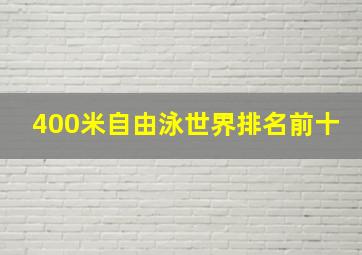 400米自由泳世界排名前十